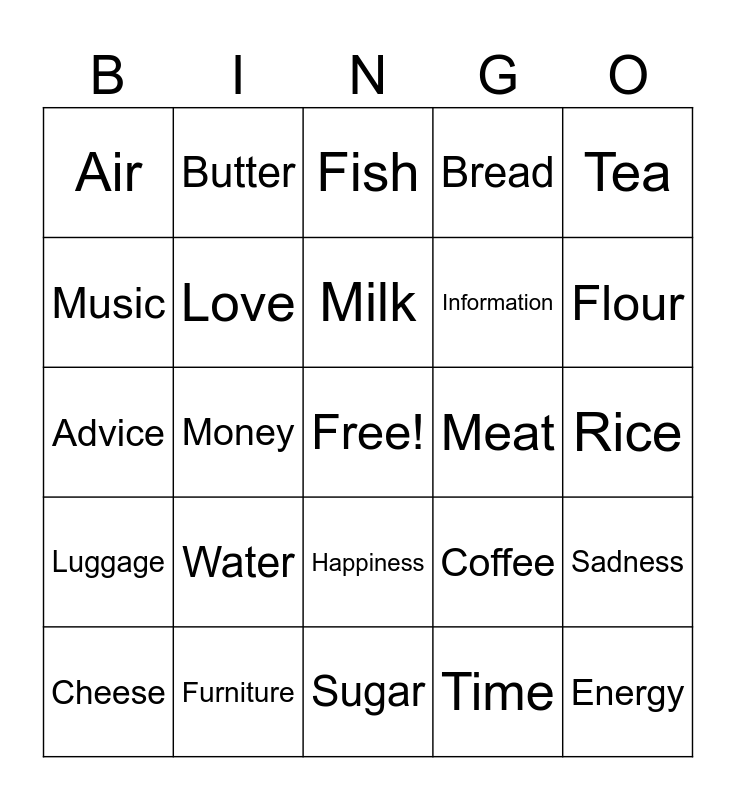 | B | I | N | G | O |
|---|---|---|---|---|
| Air | Butter | Fish | Bread | Tea |
| Music | Love | Milk | Information | Flour |
| Advice | Money | Free! | Meat | Rice |
| Luggage | Water | Happiness | Coffee | Sadness |
| Cheese | Furniture | Sugar | Time | Energy |